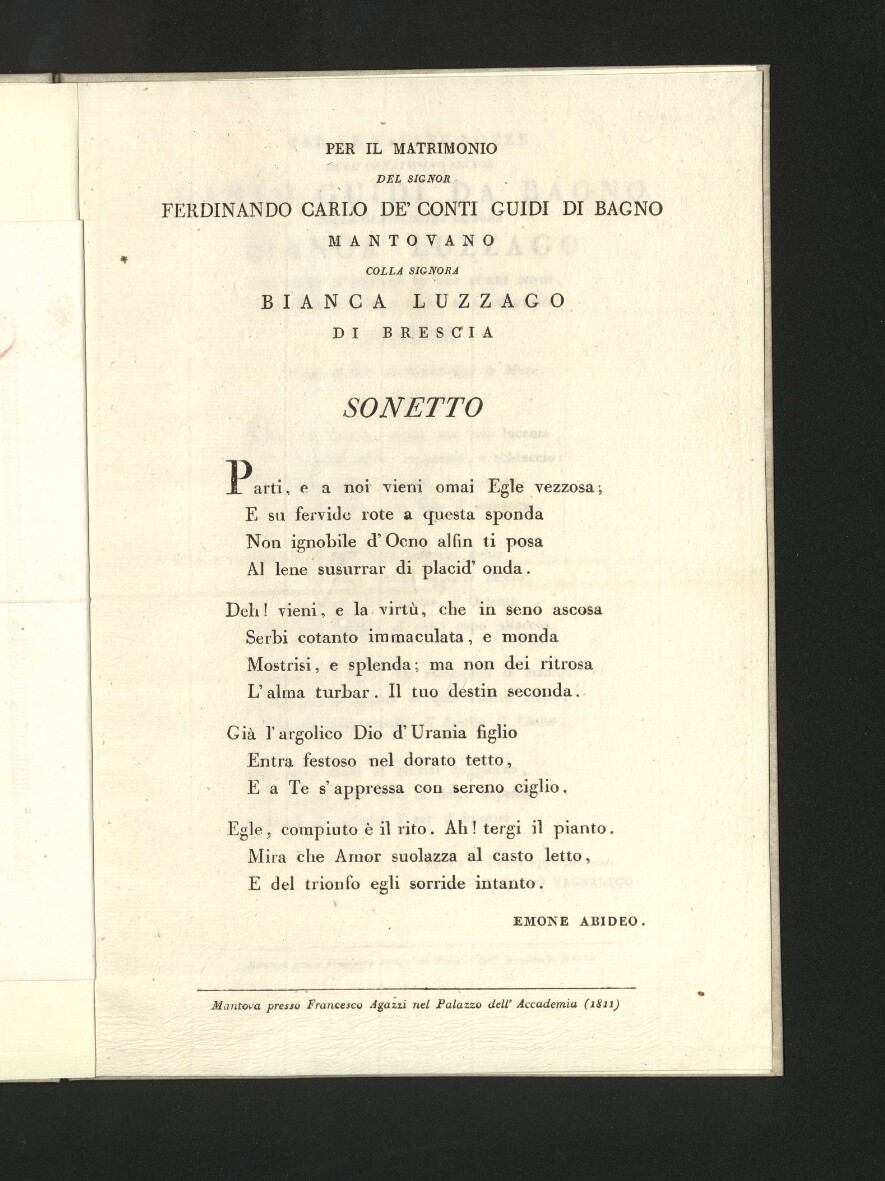 PER IL MATRIMONIO
DEL SIGNOR
FERDINANDO CARLO DE' CONTI GUIDI DI BAGNO
MANTOVANO
COLLA SIGNORA
BIANCA LUZZAGO
DI BRESCIA

SONETTO

Parti, e a noi vieni omai Egle vezzosa;
E su fervide rote a questa sponda
Non ignobile d'Ocno alfin ti posa
Al lene susurrar di placid' onda.

Deh! vieni, e la virtù, che in seno ascosa
Serbi cotanto immaculata, e monda
Mostrisi, e splenda; ma non dei ritrosa
L'alma turbar. Il tuo destin seconda.

Già l'argolico Dio d'Urania figlio
Entra festoso nel dorato tetto,
E a Te s'appressa con sereno ciglio.

Egle, compiuto è il rito. Ah! tergi il pianto.
Mira che Amor suolazza al casto letto,
E del trionfo egli sorride intanto.

EMONE ABIDEO.

Mantova presso Francesco Agazzi nel Palazzo dell' Accademia (1811)